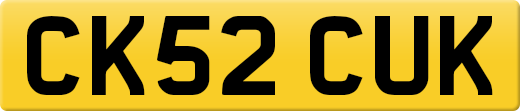 CK52 CUK